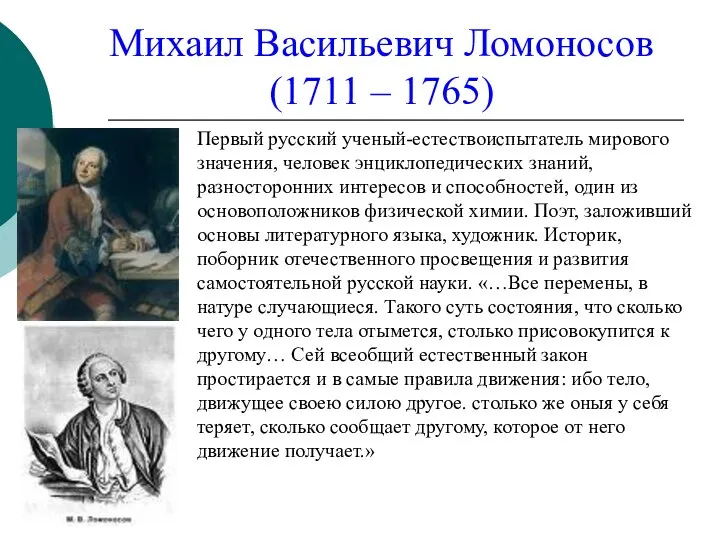 Михаил Васильевич Ломоносов
(1711 – 1765)

Первый русский ученый-естествоиспытатель мирового значения, человек энциклопедических знаний, разносторонних интересов и способностей, один из основоположников физической химии. Поэт, заложивший основы литературного языка, художник. Историк, поборник отечественного просвещения и развития самостоятельной русской науки. «…Все перемены, в натуре случающиеся. Такого суть состояния, что сколько чего у одного тела отымется, столько присовокупится к другому… Сей всеобщий естественный закон простирается и в самые правила движения: ибо тело, движущее своею силою другое. столько же оныя у себя теряет, сколько сообщает другому, которое от него движение получает.»

М. В. Ломоносов